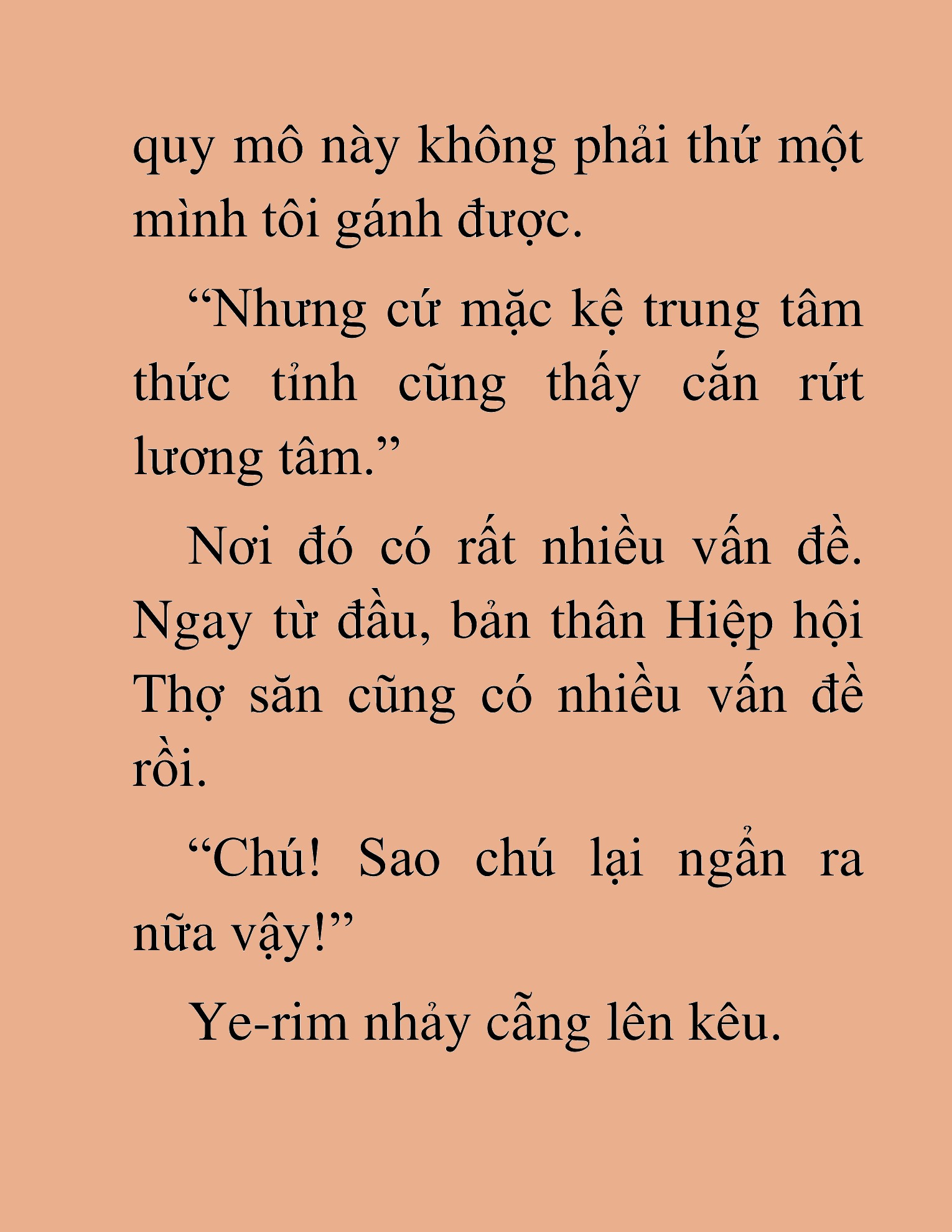 quy mô này không phải thứ một mình tôi gánh được.

“Nhưng cứ mặc kệ trung tâm thức tỉnh cũng thấy cắn rứt lương tâm.”

Nơi đó có rất nhiều vấn đề. Ngay từ đầu, bản thân Hiệp hội Thợ săn cũng có nhiều vấn đề rồi.

“Chú! Sao chú lại ngẩn ra nữa vậy!”

Ye-rim nhảy cẫng lên kêu.